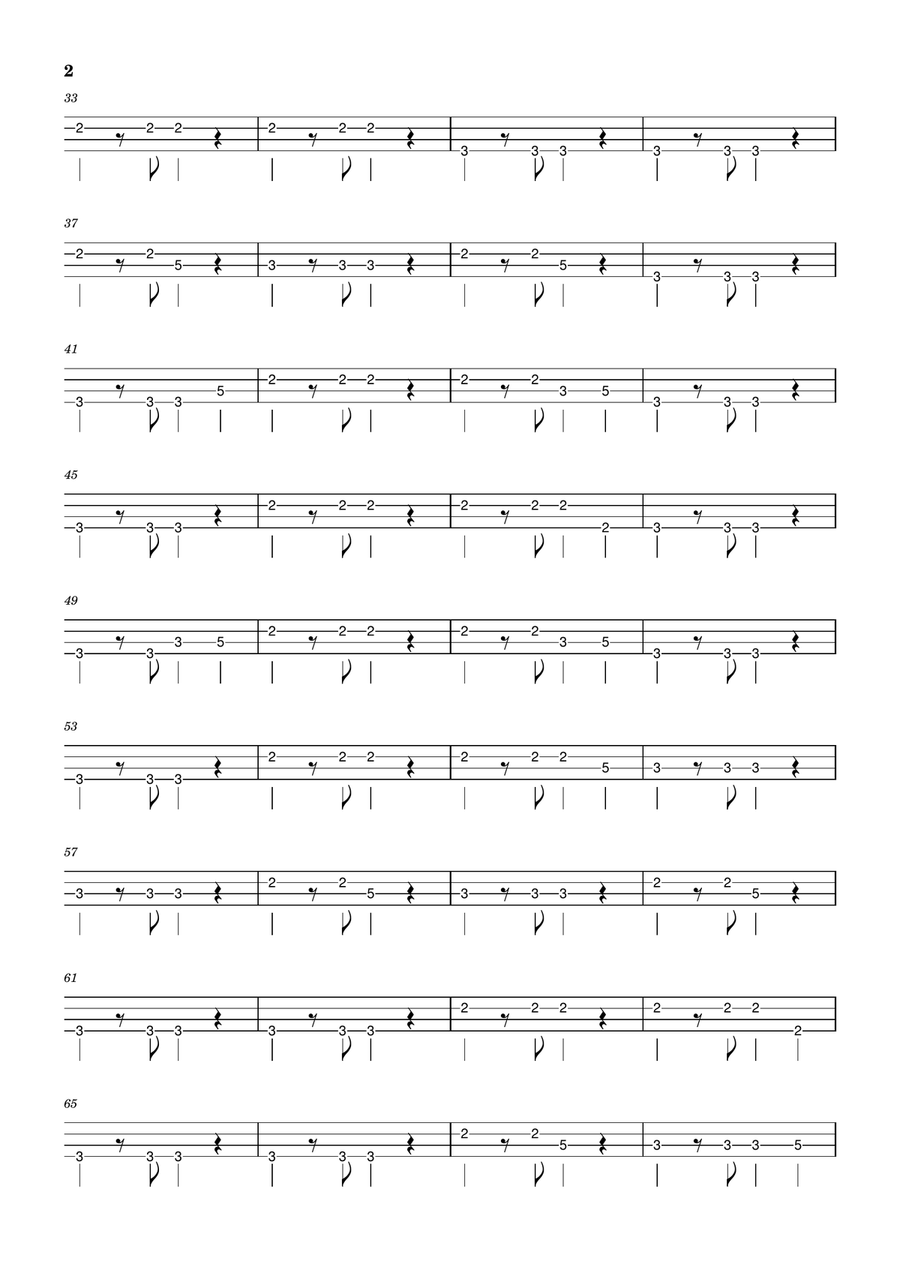 2

33

2 2 2 | 2 2 2 | 3 3 3 | 3 3 3

37

2 2 5 | 3 3 3 | 2 2 5 | 3 3 3

41

3 3 3 5 | 2 2 2 | 2 2 3 5 | 3 3 3

45

3 3 3 | 2 2 2 | 2 2 2 2 | 3 3 3

49

3 3 3 5 | 2 2 2 | 2 2 3 5 | 3 3 3

53

3 3 3 | 2 2 2 | 2 2 2 5 | 3 3 3

57

3 3 3 | 2 2 5 | 3 3 3 | 2 2 5

61

3 3 3 | 3 3 3 | 2 2 2 | 2 2 2 2

65

3 3 3 | 3 3 3 | 2 2 5 | 3 3 3 5